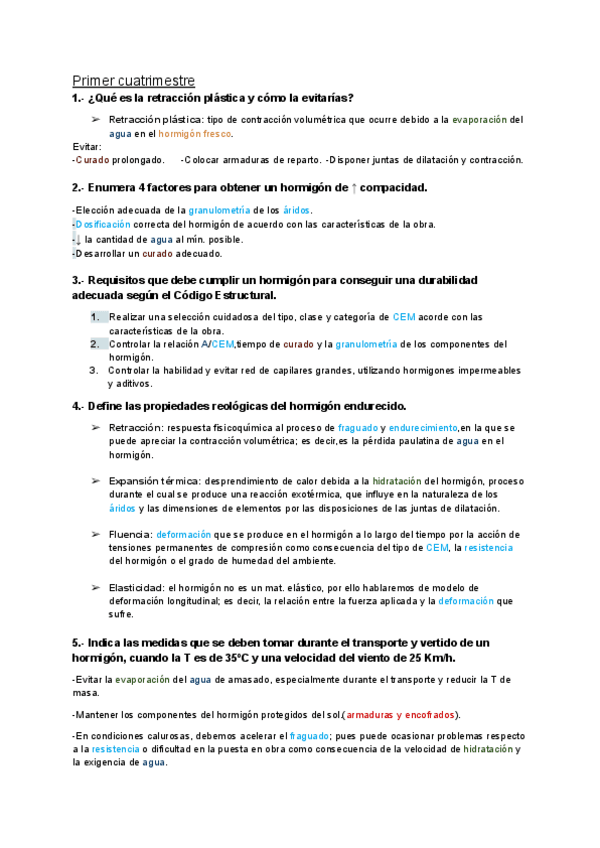 Primer cuatrimestre

1.- ¿Qué es la retracción plástica y cómo la evitarías?

➢ Retracción plástica: tipo de contracción volumétrica que ocurre debido a la evaporación del agua en el hormigón fresco.

Evitar:
-Curado prolongado. -Colocar armaduras de reparto. -Disponer juntas de dilatación y contracción.

2.- Enumera 4 factores para obtener un hormigón de ↑ compacidad.

-Elección adecuada de la granulometría de los áridos.
-Dosificación correcta del hormigón de acuerdo con las características de la obra.
-↓ la cantidad de agua al mín. posible.
-Desarrollar un curado adecuado.

3.- Requisitos que debe cumplir un hormigón para conseguir una durabilidad adecuada según el Código Estructural.

1. Realizar una selección cuidadosa del tipo, clase y categoría de CEM acorde con las características de la obra.
2. Controlar la relación A/CEM,tiempo de curado y la granulometría de los componentes del hormigón.
3. Controlar la habilidad y evitar red de capilares grandes, utilizando hormigones impermeables y aditivos.

4.- Define las propiedades reológicas del hormigón endurecido.

➢ Retracción: respuesta fisicoquímica al proceso de fraguado y endurecimiento,en la que se puede apreciar la contracción volumétrica; es decir,es la pérdida paulatina de agua en el hormigón.

➢ Expansión térmica: desprendimiento de calor debida a la hidratación del hormigón, proceso durante el cual se produce una reacción exotérmica, que influye en la naturaleza de los áridos y las dimensiones de elementos por las disposiciones de las juntas de dilatación.

➢ Fluencia: deformación que se produce en el hormigón a lo largo del tiempo por la acción de tensiones permanentes de compresión como consecuencia del tipo de CEM, la resistencia del hormigón o el grado de humedad del ambiente.

➢ Elasticidad: el hormigón no es un mat. elástico, por ello hablaremos de modelo de deformación longitudinal; es decir, la relación entre la fuerza aplicada y la deformación que sufre.

5.- Indica las medidas que se deben tomar durante el transporte y vertido de un hormigón, cuando la T es de 35ºC y una velocidad del viento de 25 Km/h.

-Evitar la evaporación del agua de amasado, especialmente durante el transporte y reducir la T de masa.

-Mantener los componentes del hormigón protegidos del sol.(armaduras y encofrados).

-En condiciones calurosas, debemos acelerar el fraguado; pues puede ocasionar problemas respecto a la resistencia o dificultad en la puesta en obra como consecuencia de la velocidad de hidratación y la exigencia de agua.